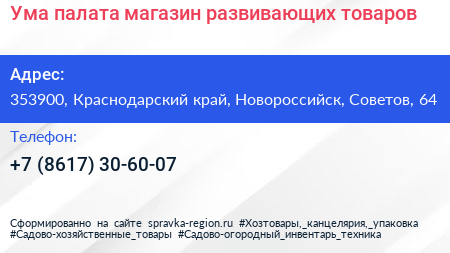 Ума палата магазин развивающих товаров

Адрес:

353900, Краснодарский край, Новороссийск, Советов, 64

Телефон:

+7 (8617) 30-60-07

Сформированно на сайте spravka-region.ru #Хозтовары,_канцелярия,_упаковка #Садово-хозяйственные_товары #Садово-огородный_инвентарь_техника